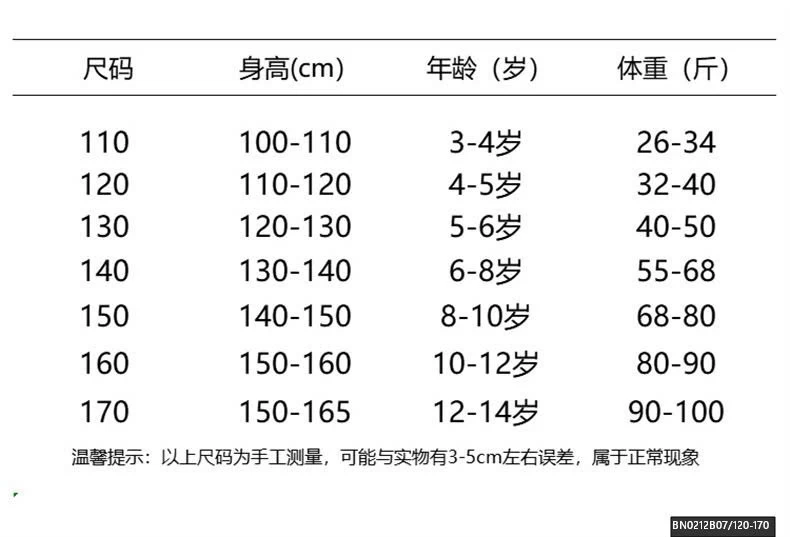 | 尺码 | 身高(cm) | 年龄（岁） | 体重（斤） |
|---|---|---|---|
| 110 | 100-110 | 3-4岁 | 26-34 |
| 120 | 110-120 | 4-5岁 | 32-40 |
| 130 | 120-130 | 5-6岁 | 40-50 |
| 140 | 130-140 | 6-8岁 | 55-68 |
| 150 | 140-150 | 8-10岁 | 68-80 |
| 160 | 150-160 | 10-12岁 | 80-90 |
| 170 | 150-165 | 12-14岁 | 90-100 |

温馨提示：以上尺码为手工测量，可能与实物有3-5cm左右误差，属于正常现象

BN0212B07/120-170